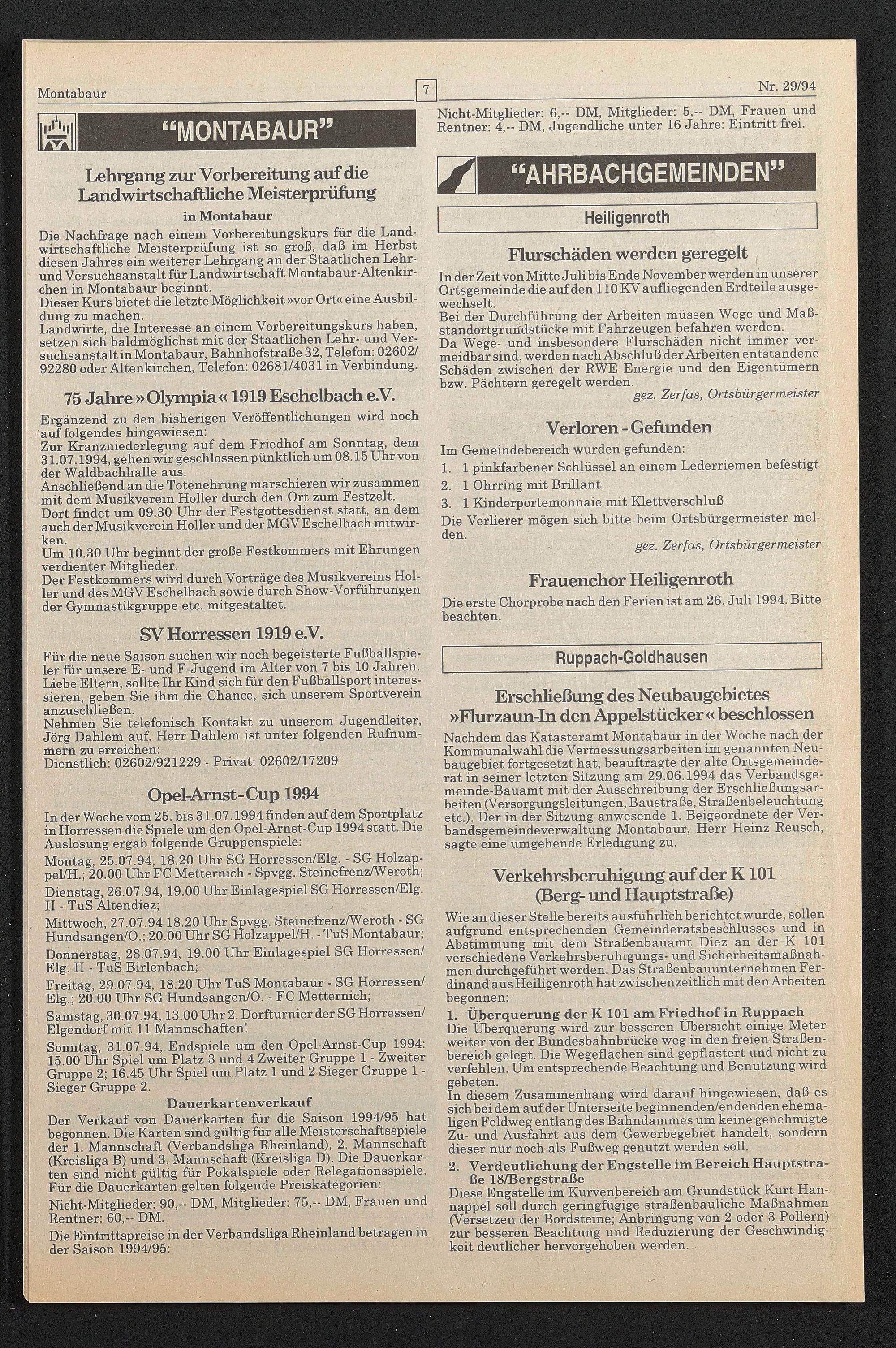 Montabaur

7

Nr. 29/94

"MONTABAUR"

Lehrgang zur Vorbereitung auf die Landwirtschaftliche Meisterprüfung

in Montabaur

Die Nachfrage nach einem Vorbereitungskurs für die Landwirtschaftliche Meisterprüfung ist so groß, daß im Herbst diesen Jahres ein weiterer Lehrgang an der Staatlichen Lehr- und Versuchsanstalt für Landwirtschaft Montabaur-Altenkirchen in Montabaur beginnt.
Dieser Kurs bietet die letzte Möglichkeit »vor Ort« eine Ausbildung zu machen.
Landwirte, die Interesse an einem Vorbereitungskurs haben, setzen sich baldmöglichst mit der Staatlichen Lehr- und Versuchsanstalt in Montabaur, Bahnhofstraße 32, Telefon: 02602/92280 oder Altenkirchen, Telefon: 02681/4031 in Verbindung.

75 Jahre »Olympia« 1919 Eschelbach e.V.

Ergänzend zu den bisherigen Veröffentlichungen wird noch auf folgendes hingewiesen:
Zur Kranzniederlegung auf dem Friedhof am Sonntag, dem 31.07.1994, gehen wir geschlossen pünktlich um 08.15 Uhr von der Waldbachhalle aus.
Anschließend an die Totenehrung marschieren wir zusammen mit dem Musikverein Holler durch den Ort zum Festzelt.
Dort findet um 09.30 Uhr der Festgottesdienst statt, an dem auch der Musikverein Holler und der MGV Eschelbach mitwirken.
Um 10.30 Uhr beginnt der große Festkommers mit Ehrungen verdienter Mitglieder.
Der Festkommers wird durch Vorträge des Musikvereins Holler und des MGV Eschelbach sowie durch Show-Vorführungen der Gymnastikgruppe etc. mitgestaltet.

SV Horressen 1919 e.V.

Für die neue Saison suchen wir noch begeisterte Fußballspieler für unsere E- und F-Jugend im Alter von 7 bis 10 Jahren.
Liebe Eltern, sollte Ihr Kind sich für den Fußballsport interessieren, geben Sie ihm die Chance, sich unserem Sportverein anzuschließen.
Nehmen Sie telefonisch Kontakt zu unserem Jugendleiter, Jörg Dahlem auf. Herr Dahlem ist unter folgenden Rufnummern zu erreichen:
Dienstlich: 02602/921229 - Privat: 02602/17209

Opel-Arnst-Cup 1994

In der Woche vom 25. bis 31.07.1994 finden auf dem Sportplatz in Horressen die Spiele um den Opel-Arnst-Cup 1994 statt. Die Auslosung ergab folgende Gruppenspiele:

Montag, 25.07.94, 18.20 Uhr SG Horressen/Elg. - SG Holzappel/H.; 20.00 Uhr FC Metternich - Spvgg. Steinefrenz/Weroth;

Dienstag, 26.07.94, 19.00 Uhr Einlagespiel SG Horressen/Elg. II - TuS Altendiez;

Mittwoch, 27.07.94 18.20 Uhr Spvgg. Steinefrenz/Weroth - SG Hundsangen/O.; 20.00 Uhr SG Holzappel/H. - TuS Montabaur;

Donnerstag, 28.07.94, 19.00 Uhr Einlagespiel SG Horressen/Elg. II - TuS Birlenbach;

Freitag, 29.07.94, 18.20 Uhr TuS Montabaur - SG Horressen/Elg.; 20.00 Uhr SG Hundsangen/O. - FC Metternich;

Samstag, 30.07.94, 13.00 Uhr 2. Dorfturnier der SG Horressen/Elgendorf mit 11 Mannschaften!

Sonntag, 31.07.94, Endspiele um den Opel-Arnst-Cup 1994: 15.00 Uhr Spiel um Platz 3 und 4 Zweiter Gruppe 1 - Zweiter Gruppe 2; 16.45 Uhr Spiel um Platz 1 und 2 Sieger Gruppe 1 - Sieger Gruppe 2.

Dauerkartenverkauf

Der Verkauf von Dauerkarten für die Saison 1994/95 hat begonnen. Die Karten sind gültig für alle Meisterschaftsspiele der 1. Mannschaft (Verbandsliga Rheinland), 2. Mannschaft (Kreisliga B) und 3. Mannschaft (Kreisliga D). Die Dauerkarten sind nicht gültig für Pokalspiele oder Relegationsspiele. Für die Dauerkarten gelten folgende Preiskategorien:

Nicht-Mitglieder: 90,-- DM, Mitglieder: 75,-- DM, Frauen und Rentner: 60,-- DM.

Die Eintrittspreise in der Verbandsliga Rheinland betragen in der Saison 1994/95:

Nicht-Mitglieder: 6,-- DM, Mitglieder: 5,-- DM, Frauen und Rentner: 4,-- DM, Jugendliche unter 16 Jahre: Eintritt frei.

"AHRBACHGEMEINDEN"

Heiligenroth

Flurschäden werden geregelt

In der Zeit von Mitte Juli bis Ende November werden in unserer Ortsgemeinde die auf den 110 KV aufliegenden Erdteile ausgewechselt.
Bei der Durchführung der Arbeiten müssen Wege und Maßstandortgrundstücke mit Fahrzeugen befahren werden.
Da Wege- und insbesondere Flurschäden nicht immer vermeidbar sind, werden nach Abschluß der Arbeiten entstandene Schäden zwischen der RWE Energie und den Eigentümern bzw. Pächtern geregelt werden.

gez. Zerfas, Ortsbürgermeister

Verloren - Gefunden

Im Gemeindebereich wurden gefunden:
1. 1 pinkfarbener Schlüssel an einem Lederriemen befestigt
2. 1 Ohrring mit Brillant
3. 1 Kinderportemonnaie mit Klettverschluß
Die Verlierer mögen sich bitte beim Ortsbürgermeister melden.

gez. Zerfas, Ortsbürgermeister

Frauenchor Heiligenroth

Die erste Chorprobe nach den Ferien ist am 26. Juli 1994. Bitte beachten.

Ruppach-Goldhausen

Erschließung des Neubaugebietes »Flurzaun-In den Appelstücker« beschlossen

Nachdem das Katasteramt Montabaur in der Woche nach der Kommunalwahl die Vermessungsarbeiten im genannten Neubaugebiet fortgesetzt hat, beauftragte der alte Ortsgemeinderat in seiner letzten Sitzung am 29.06.1994 das Verbandsgemeinde-Bauamt mit der Ausschreibung der Erschließungsarbeiten (Versorgungsleitungen, Baustraße, Straßenbeleuchtung etc.). Der in der Sitzung anwesende 1. Beigeordnete der Verbandsgemeindeverwaltung Montabaur, Herr Heinz Reusch, sagte eine umgehende Erledigung zu.

Verkehrsberuhigung auf der K 101 (Berg- und Hauptstraße)

Wie an dieser Stelle bereits ausführlich berichtet wurde, sollen aufgrund entsprechenden Gemeinderatsbeschlusses und in Abstimmung mit dem Straßenbauamt Diez an der K 101 verschiedene Verkehrsberuhigungs- und Sicherheitsmaßnahmen durchgeführt werden. Das Straßenbauunternehmen Ferdinand aus Heiligenroth hat zwischenzeitlich mit den Arbeiten begonnen:

1. Überquerung der K 101 am Friedhof in Ruppach
Die Überquerung wird zur besseren Übersicht einige Meter weiter von der Bundesbahnbrücke weg in den freien Straßenbereich gelegt. Die Wegeflächen sind gepflastert und nicht zu verfehlen. Um entsprechende Beachtung und Benutzung wird gebeten.
In diesem Zusammenhang wird darauf hingewiesen, daß es sich bei dem auf der Unterseite beginnenden/endenden ehemaligen Feldweg entlang des Bahndammes um keine genehmigte Zu- und Ausfahrt aus dem Gewerbegebiet handelt, sondern dieser nur noch als Fußweg genutzt werden soll.

2. Verdeutlichung der Engstelle im Bereich Hauptstraße 18/Bergstraße
Diese Engstelle im Kurvenbereich am Grundstück Kurt Hannappel soll durch geringfügige straßenbauliche Maßnahmen (Versetzen der Bordsteine; Anbringung von 2 oder 3 Pollern) zur besseren Beachtung und Reduzierung der Geschwindigkeit deutlicher hervorgehoben werden.